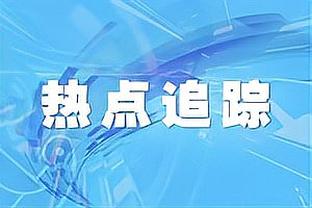 热点追踪